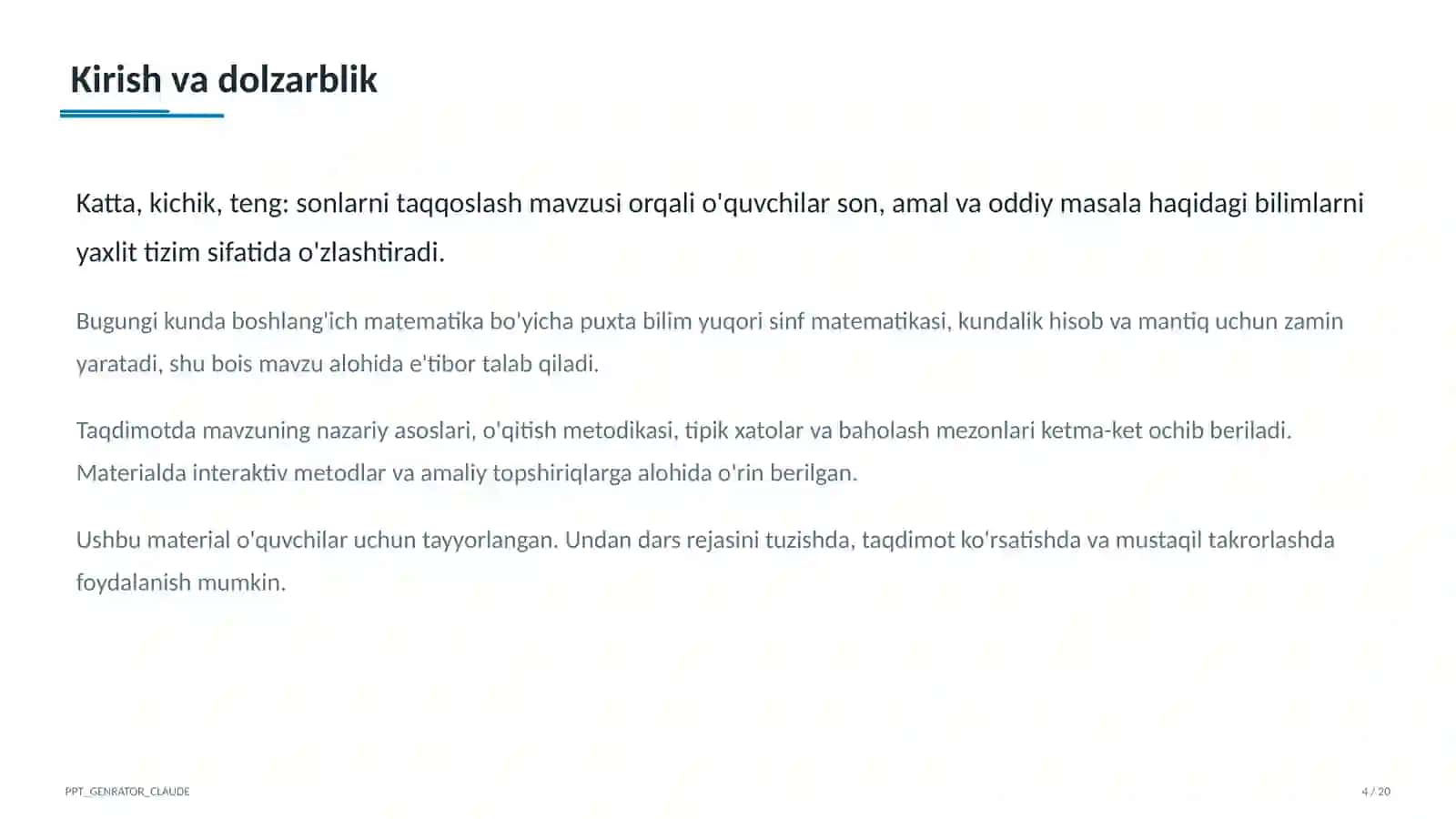 Kirish va dolzarblik

Katta, kichik, teng: sonlarni taqqoslash mavzusi orqali o'quvchilar son, amal va oddiy masala haqidagi bilimlarni yaxlit tizim sifatida o'zlashtiradi.

Bugungi kunda boshlang'ich matematika bo'yicha puxta bilim yuqori sinf matematikasi, kundalik hisob va mantiq uchun zamin yaratadi, shu bois mavzu alohida e'tibor talab qiladi.

Taqdimotda mavzuning nazariy asoslari, o'qitish metodikasi, tipik xatolar va baholash mezonlari ketma-ket ochib beriladi. Materialda interaktiv metodlar va amaliy topshiriqlarga alohida o'rin berilgan.

Ushbu material o'quvchilar uchun tayyorlangan. Undan dars rejasini tuzishda, taqdimot ko'rsatishda va mustaqil takrorlashda foydalanish mumkin.

PPT_GENRATOR_CLAUDE

4 / 20